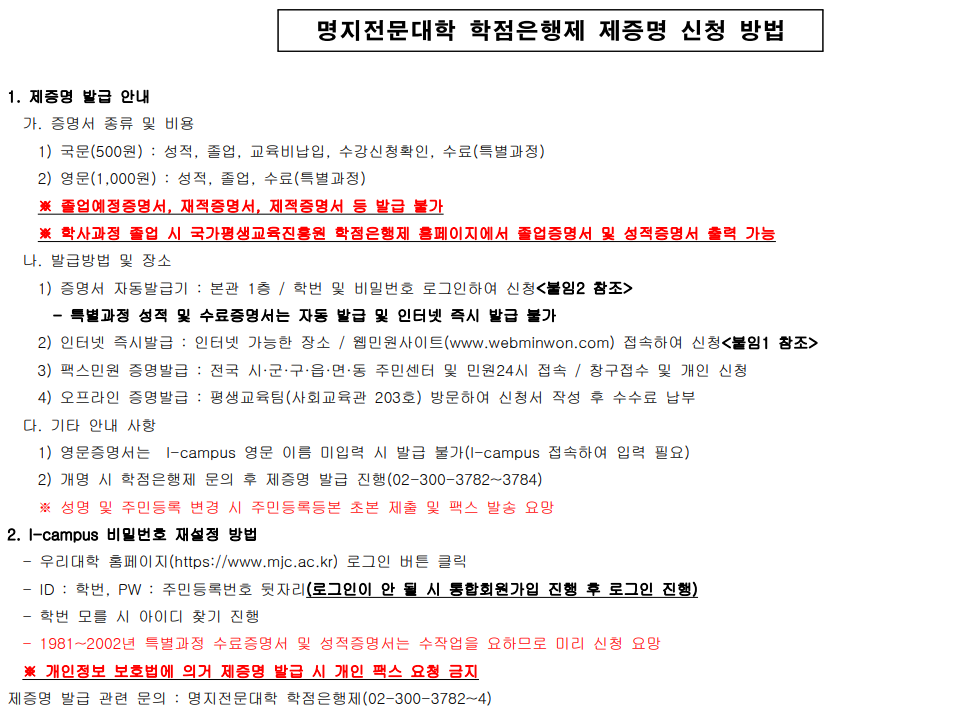 명지전문대학 학점은행제 제증명 신청 방법

1. 제증명 발급 안내

가. 증명서 종류 및 비용

1) 국문(500원) : 성적, 졸업, 교육비납입, 수강신청확인, 수료(특별과정)

2) 영문(1,000원) : 성적, 졸업, 수료(특별과정)

※ 졸업예정증명서, 재적증명서, 제적증명서 등 발급 불가

※ 학사과정 졸업 시 국가평생교육진흥원 학점은행제 홈페이지에서 졸업증명서 및 성적증명서 출력 가능

나. 발급방법 및 장소

1) 증명서 자동발급기 : 본관 1층 / 학번 및 비밀번호 로그인하여 신청<붙임2 참조>

- 특별과정 성적 및 수료증명서는 자동 발급 및 인터넷 즉시 발급 불가

2) 인터넷 즉시발급 : 인터넷 가능한 장소 / 웹민원사이트(www.webminwon.com) 접속하여 신청<붙임1 참조>

3) 팩스민원 증명발급 : 전국 시·군·구·읍·면·동 주민센터 및 민원24시 접속 / 창구접수 및 개인 신청

4) 오프라인 증명발급 : 평생교육팀(사회교육관 203호) 방문하여 신청서 작성 후 수수료 납부

다. 기타 안내 사항

1) 영문증명서는 I-campus 영문 이름 미입력 시 발급 불가(I-campus 접속하여 입력 필요)

2) 개명 시 학점은행제 문의 후 제증명 발급 진행(02-300-3782~3784)

※ 성명 및 주민등록 변경 시 주민등록등본 초본 제출 및 팩스 발송 요망

2. I-campus 비밀번호 재설정 방법

- 우리대학 홈페이지(https://www.mjc.ac.kr) 로그인 버튼 클릭

- ID : 학번, PW : 주민등록번호 뒷자리(로그인이 안 될 시 통합회원가입 진행 후 로그인 진행)

- 학번 모를 시 아이디 찾기 진행

- 1981~2002년 특별과정 수료증명서 및 성적증명서는 수작업을 요하므로 미리 신청 요망

※ 개인정보 보호법에 의거 제증명 발급 시 개인 팩스 요청 금지

제증명 발급 관련 문의 : 명지전문대학 학점은행제(02-300-3782~4)